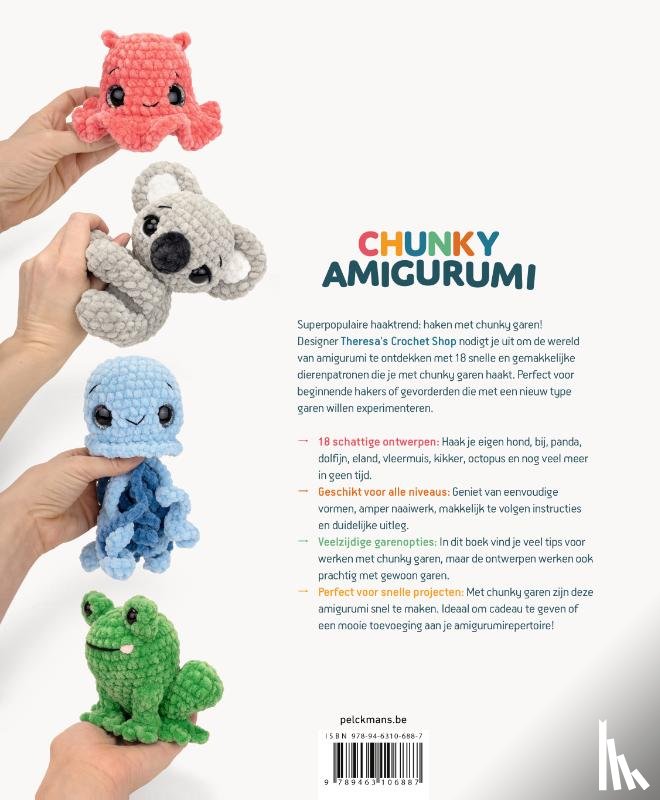 CHUNKY
AMIGURUMI

Superpopulaire haaktrend: haken met chunky garen! Designer Theresa's Crochet Shop nodigt je uit om de wereld van amigurumi te ontdekken met 18 snelle en gemakkelijke dierenpatronen die je met chunky garen haakt. Perfect voor beginnende hakers of gevorderden die met een nieuw type garen willen experimenteren.

→ 18 schattige ontwerpen: Haak je eigen hond, bij, panda, dolfijn, eland, vleermuis, kikker, octopus en nog veel meer in geen tijd.

→ Geschikt voor alle niveaus: Geniet van eenvoudige vormen, amper naaiwerk, makkelijk te volgen instructies en duidelijke uitleg.

→ Veelzijdige garenopties: In dit boek vind je veel tips voor werken met chunky garen, maar de ontwerpen werken ook prachtig met gewoon garen.

→ Perfect voor snelle projecten: Met chunky garen zijn deze amigurumi snel te maken. Ideaal om cadeau te geven of een mooie toevoeging aan je amigurumirepertoire!

pelckmans.be

ISBN 978-94-6310-688-7

9 789463 106887